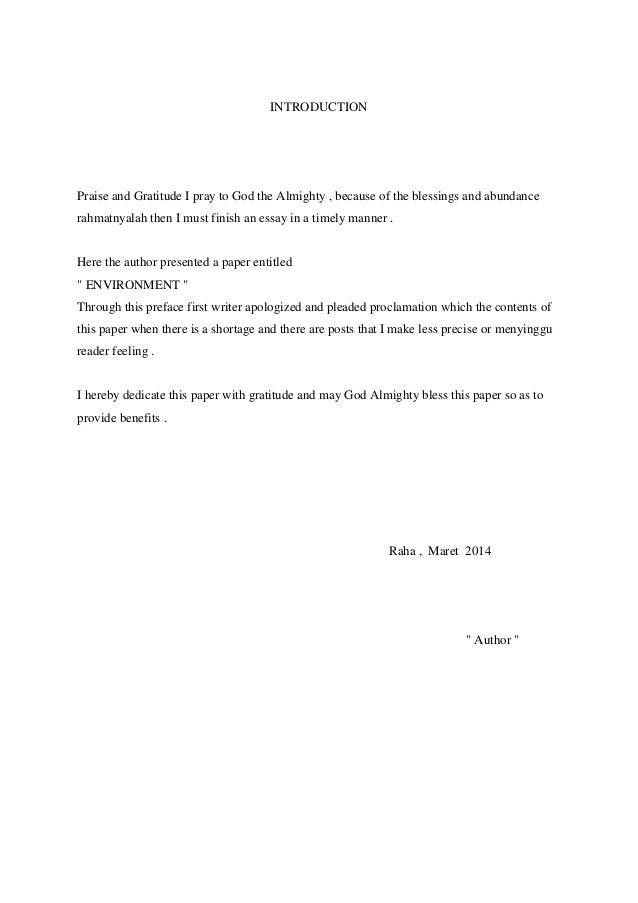 INTRODUCTION

Praise and Gratitude I pray to God the Almighty , because of the blessings and abundance rahmatnyalah then I must finish an essay in a timely manner .

Here the author presented a paper entitled
" ENVIRONMENT "
Through this preface first writer apologized and pleaded proclamation which the contents of this paper when there is a shortage and there are posts that I make less precise or menyinggu reader feeling .

I hereby dedicate this paper with gratitude and may God Almighty bless this paper so as to provide benefits .

Raha , Maret 2014

" Author "